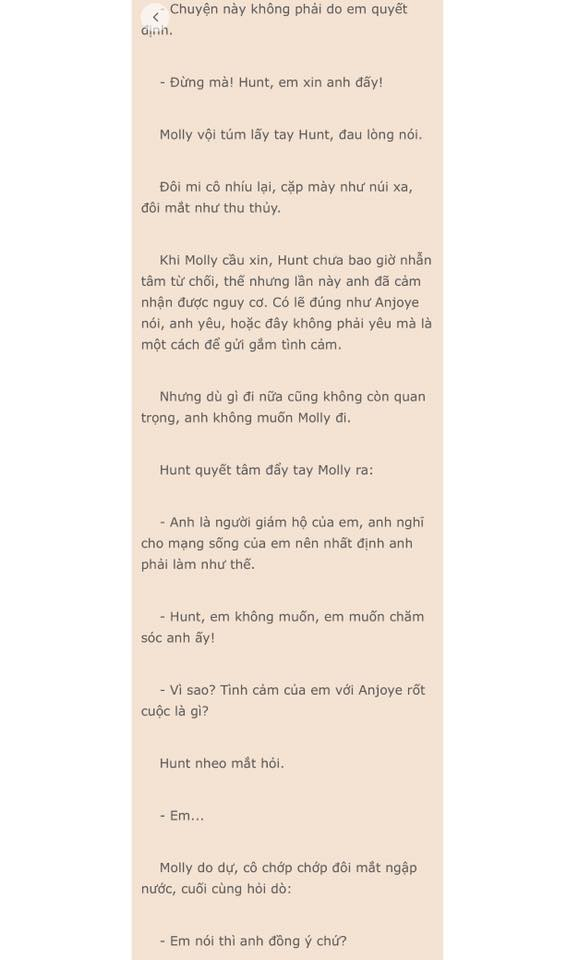 - Chuyện này không phải do em quyết định.

- Đừng mà! Hunt, em xin anh đấy!

Molly vội túm lấy tay Hunt, đau lòng nói.

Đôi mi cô nhíu lại, cặp mày như núi xa, đôi mắt như thu thủy.

Khi Molly cầu xin, Hunt chưa bao giờ nhẫn tâm từ chối, thế nhưng lần này anh đã cảm nhận được nguy cơ. Có lẽ đúng như Anjoye nói, anh yêu, hoặc đây không phải yêu mà là một cách để gửi gắm tình cảm.

Nhưng dù gì đi nữa cũng không còn quan trọng, anh không muốn Molly đi.

Hunt quyết tâm đẩy tay Molly ra:

- Anh là người giám hộ của em, anh nghĩ cho mạng sống của em nên nhất định anh phải làm như thế.

- Hunt, em không muốn, em muốn chăm sóc anh ấy!

- Vì sao? Tình cảm của em với Anjoye rốt cuộc là gì?

Hunt nheo mắt hỏi.

- Em...

Molly do dự, cô chớp chớp đôi mắt ngập nước, cuối cùng hỏi dò:

- Em nói thì anh đồng ý chứ?